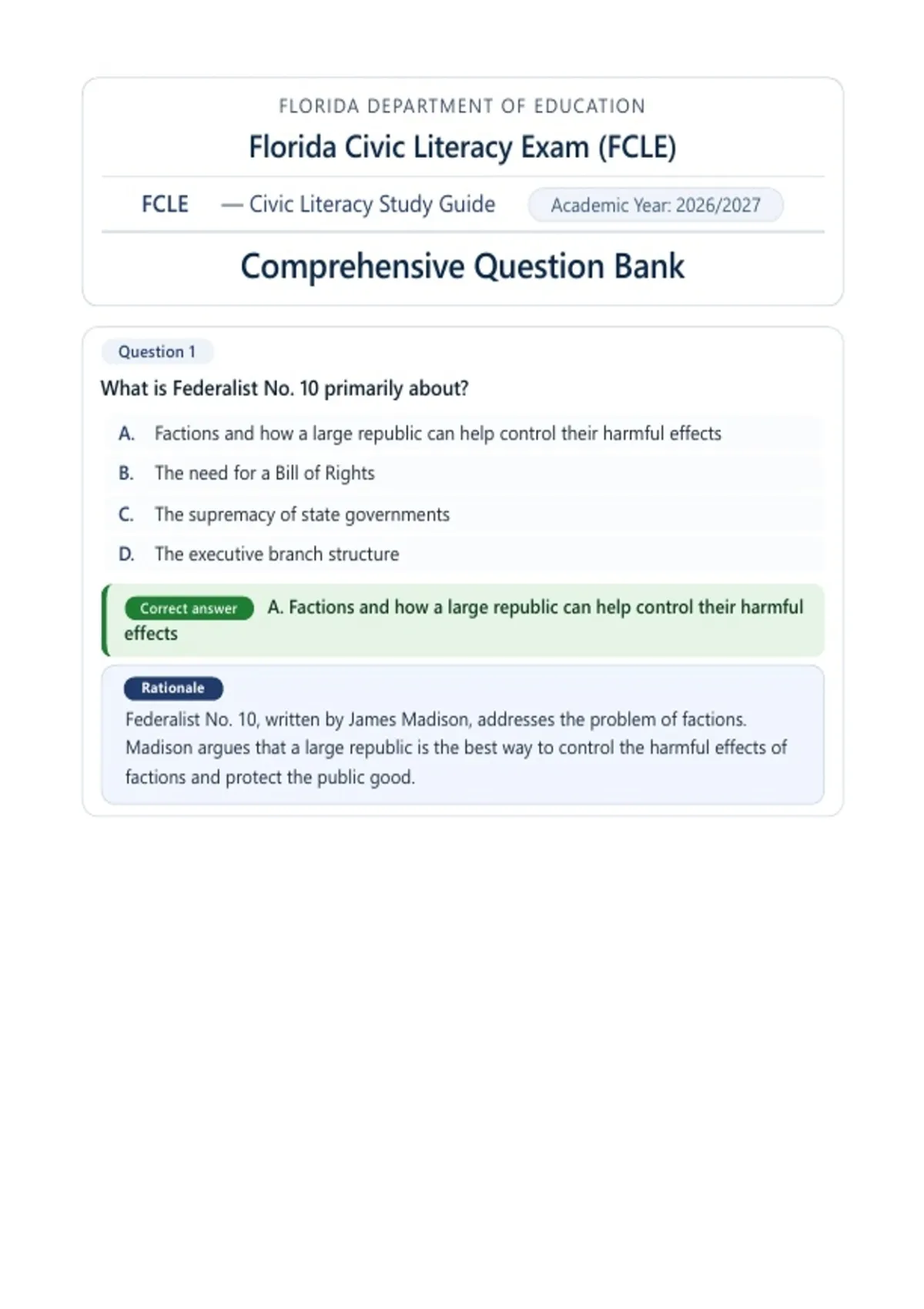 FLORIDA DEPARTMENT OF EDUCATION

Florida Civic Literacy Exam (FCLE)

FCLE — Civic Literacy Study Guide

Academic Year: 2026/2027

Comprehensive Question Bank

Question 1

What is Federalist No. 10 primarily about?

A. Factions and how a large republic can help control their harmful effects

B. The need for a Bill of Rights

C. The supremacy of state governments

D. The executive branch structure

Correct answer A. Factions and how a large republic can help control their harmful effects

Rationale

Federalist No. 10, written by James Madison, addresses the problem of factions. Madison argues that a large republic is the best way to control the harmful effects of factions and protect the public good.